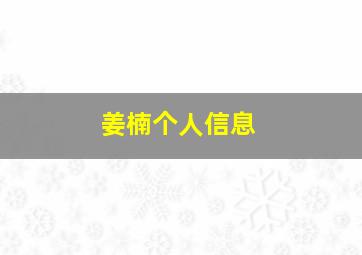 姜楠个人信息